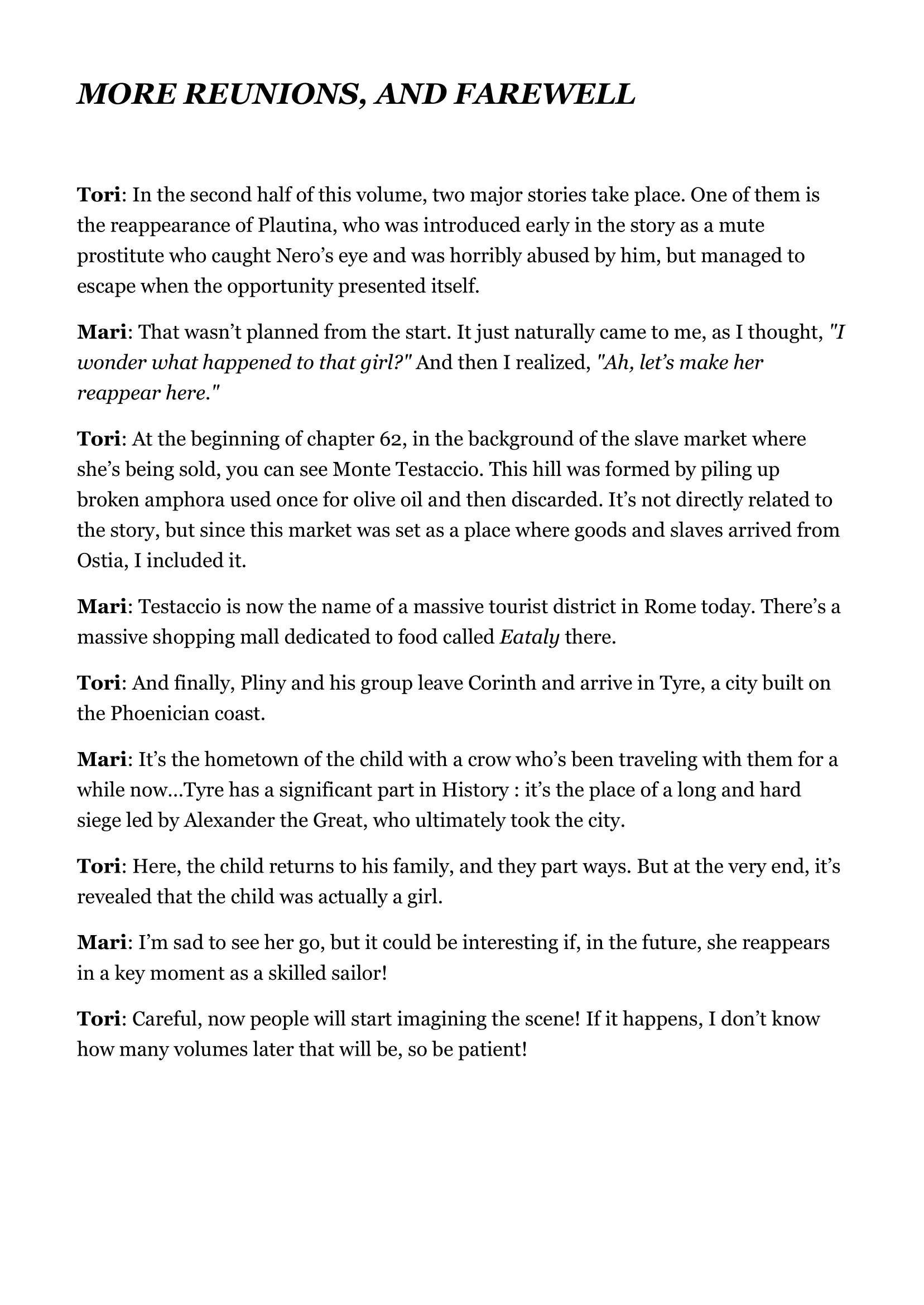 MORE REUNIONS, AND FAREWELL

Tori: In the second half of this volume, two major stories take place. One of them is the reappearance of Plautina, who was introduced early in the story as a mute prostitute who caught Nero's eye and was horribly abused by him, but managed to escape when the opportunity presented itself.

Mari: That wasn't planned from the start. It just naturally came to me, as I thought, "I wonder what happened to that girl?" And then I realized, "Ah, let's make her reappear here."

Tori: At the beginning of chapter 62, in the background of the slave market where she's being sold, you can see Monte Testaccio. This hill was formed by piling up broken amphora used once for olive oil and then discarded. It's not directly related to the story, but since this market was set as a place where goods and slaves arrived from Ostia, I included it.

Mari: Testaccio is now the name of a massive tourist district in Rome today. There's a massive shopping mall dedicated to food called Eataly there.

Tori: And finally, Pliny and his group leave Corinth and arrive in Tyre, a city built on the Phoenician coast.

Mari: It's the hometown of the child with a crow who's been traveling with them for a while now...Tyre has a significant part in History : it's the place of a long and hard siege led by Alexander the Great, who ultimately took the city.

Tori: Here, the child returns to his family, and they part ways. But at the very end, it's revealed that the child was actually a girl.

Mari: I'm sad to see her go, but it could be interesting if, in the future, she reappears in a key moment as a skilled sailor!

Tori: Careful, now people will start imagining the scene! If it happens, I don't know how many volumes later that will be, so be patient!